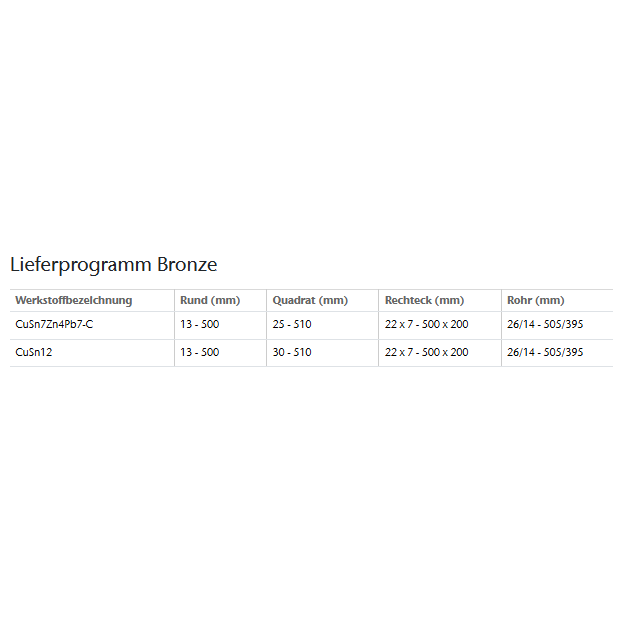 Lieferprogramm Bronze

| Werkstoffbezeichnung | Rund (mm) | Quadrat (mm) | Rechteck (mm) | Rohr (mm) |
|---|---|---|---|---|
| CuSn7Zn4Pb7-C | 13 - 500 | 25 - 510 | 22 x 7 - 500 x 200 | 26/14 - 505/395 |
| CuSn12 | 13 - 500 | 30 - 510 | 22 x 7 - 500 x 200 | 26/14 - 505/395 |